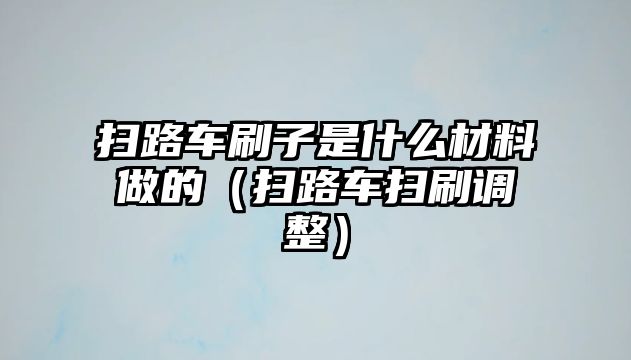 扫路车刷子是什么材料做的（扫路车扫刷调整）